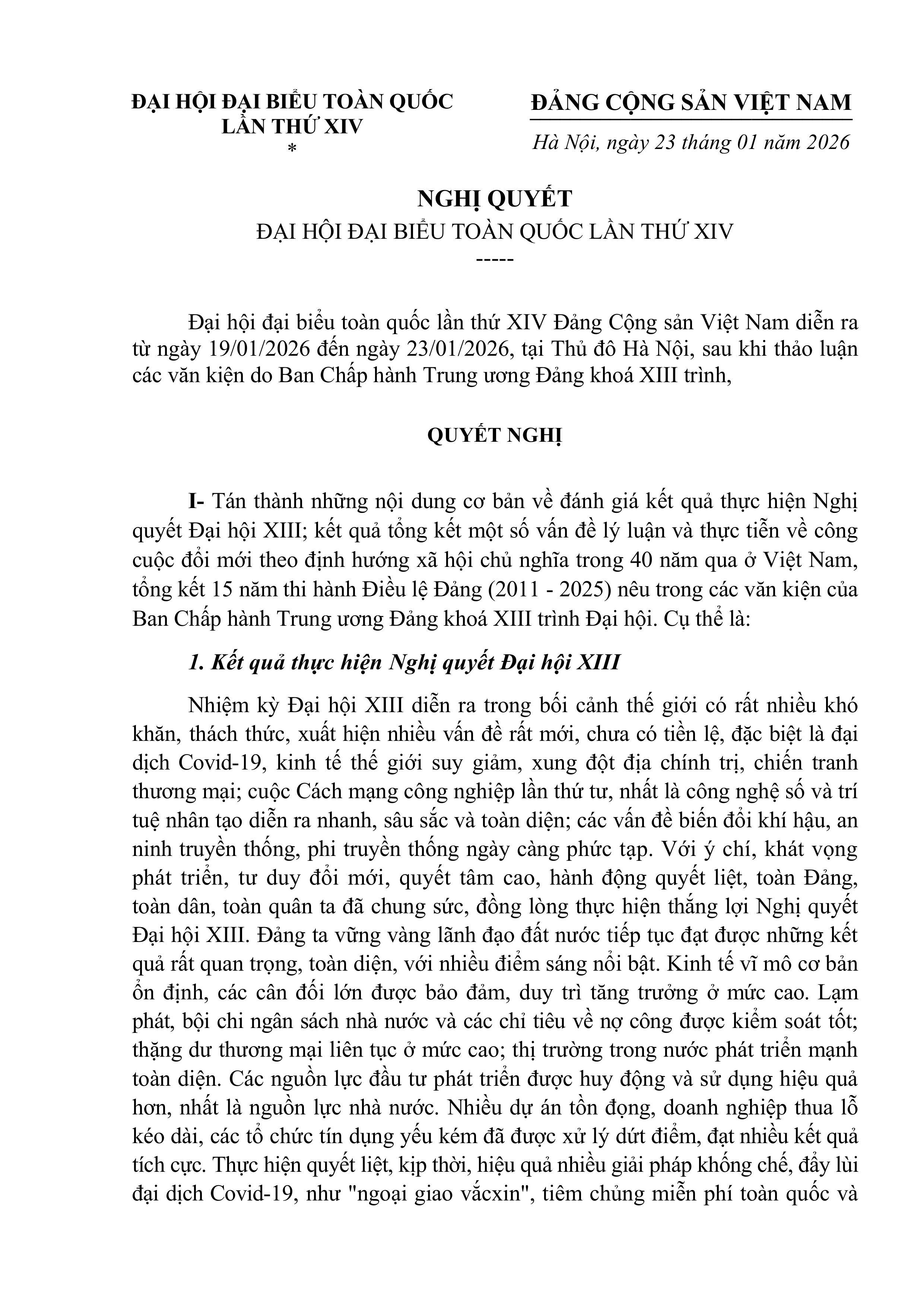 ĐẠI HỘI ĐẠI BIỂU TOÀN QUỐC
LẦN THỨ XIV
*

ĐẢNG CỘNG SẢN VIỆT NAM

Hà Nội, ngày 23 tháng 01 năm 2026

NGHỊ QUYẾT
ĐẠI HỘI ĐẠI BIỂU TOÀN QUỐC LẦN THỨ XIV
-----

Đại hội đại biểu toàn quốc lần thứ XIV Đảng Cộng sản Việt Nam diễn ra từ ngày 19/01/2026 đến ngày 23/01/2026, tại Thủ đô Hà Nội, sau khi thảo luận các văn kiện do Ban Chấp hành Trung ương Đảng khoá XIII trình,

QUYẾT NGHỊ

I- Tán thành những nội dung cơ bản về đánh giá kết quả thực hiện Nghị quyết Đại hội XIII; kết quả tổng kết một số vấn đề lý luận và thực tiễn về công cuộc đổi mới theo định hướng xã hội chủ nghĩa trong 40 năm qua ở Việt Nam, tổng kết 15 năm thi hành Điều lệ Đảng (2011 - 2025) nêu trong các văn kiện của Ban Chấp hành Trung ương Đảng khoá XIII trình Đại hội. Cụ thể là:

1. Kết quả thực hiện Nghị quyết Đại hội XIII

Nhiệm kỳ Đại hội XIII diễn ra trong bối cảnh thế giới có rất nhiều khó khăn, thách thức, xuất hiện nhiều vấn đề rất mới, chưa có tiền lệ, đặc biệt là đại dịch Covid-19, kinh tế thế giới suy giảm, xung đột địa chính trị, chiến tranh thương mại; cuộc Cách mạng công nghiệp lần thứ tư, nhất là công nghệ số và trí tuệ nhân tạo diễn ra nhanh, sâu sắc và toàn diện; các vấn đề biến đổi khí hậu, an ninh truyền thống, phi truyền thống ngày càng phức tạp. Với ý chí, khát vọng phát triển, tư duy đổi mới, quyết tâm cao, hành động quyết liệt, toàn Đảng, toàn dân, toàn quân ta đã chung sức, đồng lòng thực hiện thắng lợi Nghị quyết Đại hội XIII. Đảng ta vững vàng lãnh đạo đất nước tiếp tục đạt được những kết quả rất quan trọng, toàn diện, với nhiều điểm sáng nổi bật. Kinh tế vĩ mô cơ bản ổn định, các cân đối lớn được bảo đảm, duy trì tăng trưởng ở mức cao. Lạm phát, bội chi ngân sách nhà nước và các chỉ tiêu về nợ công được kiểm soát tốt; thặng dư thương mại liên tục ở mức cao; thị trường trong nước phát triển mạnh toàn diện. Các nguồn lực đầu tư phát triển được huy động và sử dụng hiệu quả hơn, nhất là nguồn lực nhà nước. Nhiều dự án tồn đọng, doanh nghiệp thua lỗ kéo dài, các tổ chức tín dụng yếu kém đã được xử lý dứt điểm, đạt nhiều kết quả tích cực. Thực hiện quyết liệt, kịp thời, hiệu quả nhiều giải pháp khống chế, đẩy lùi đại dịch Covid-19, như "ngoại giao vắcxin", tiêm chủng miễn phí toàn quốc và